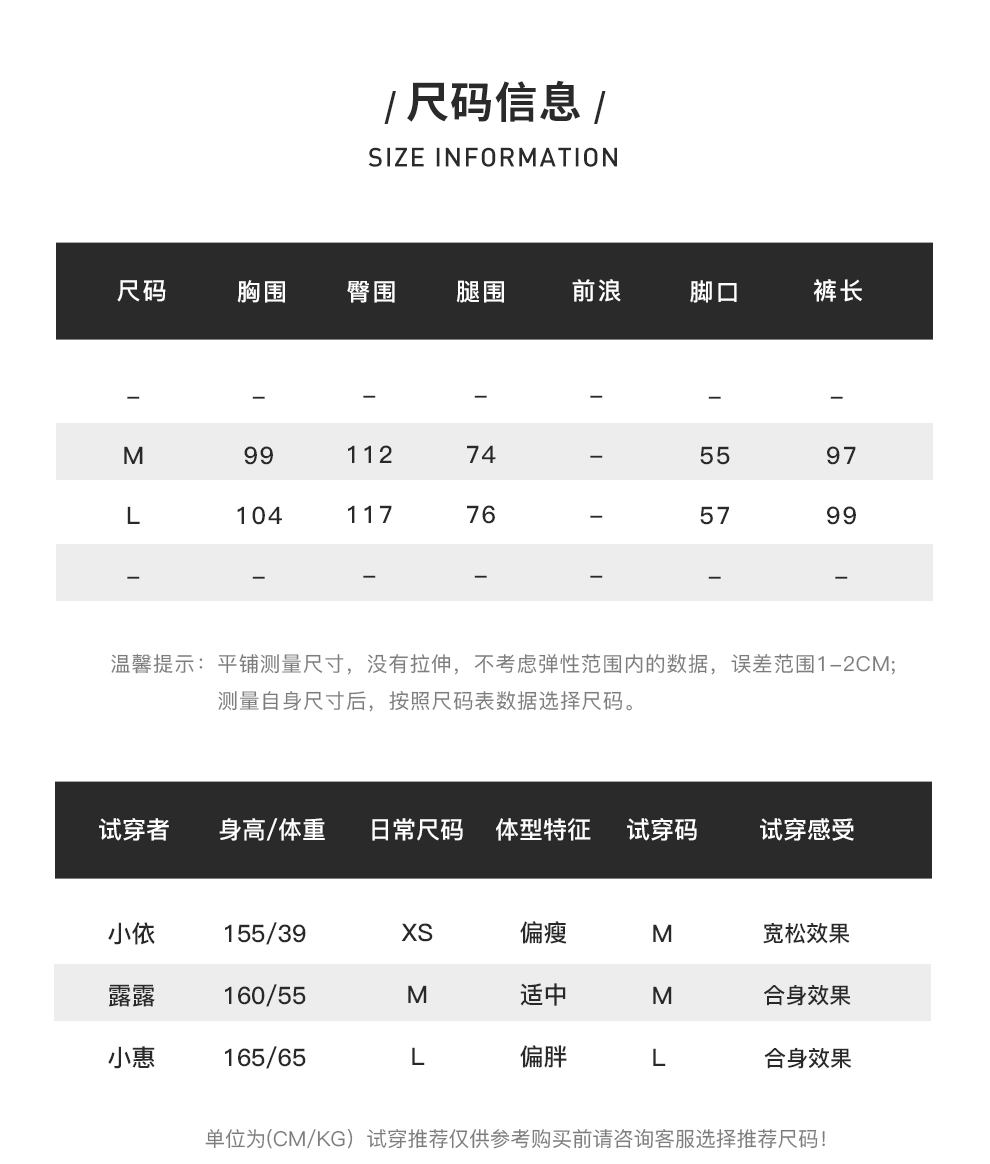 / 尺码信息 /
SIZE INFORMATION

| 尺码 | 胸围 | 臀围 | 腿围 | 前浪 | 脚口 | 裤长 |
|---|---|---|---|---|---|---|
| – | – | – | – | – | – | – |
| M | 99 | 112 | 74 | – | 55 | 97 |
| L | 104 | 117 | 76 | – | 57 | 99 |
| – | – | – | – | – | – | – |

温馨提示：平铺测量尺寸，没有拉伸，不考虑弹性范围内的数据，误差范围1–2CM; 测量自身尺寸后，按照尺码表数据选择尺码。

| 试穿者 | 身高/体重 | 日常尺码 | 体型特征 | 试穿码 | 试穿感受 |
|---|---|---|---|---|---|
| 小依 | 155/39 | XS | 偏瘦 | M | 宽松效果 |
| 露露 | 160/55 | M | 适中 | M | 合身效果 |
| 小惠 | 165/65 | L | 偏胖 | L | 合身效果 |

单位为(CM/KG) 试穿推荐仅供参考购买前请咨询客服选择推荐尺码!